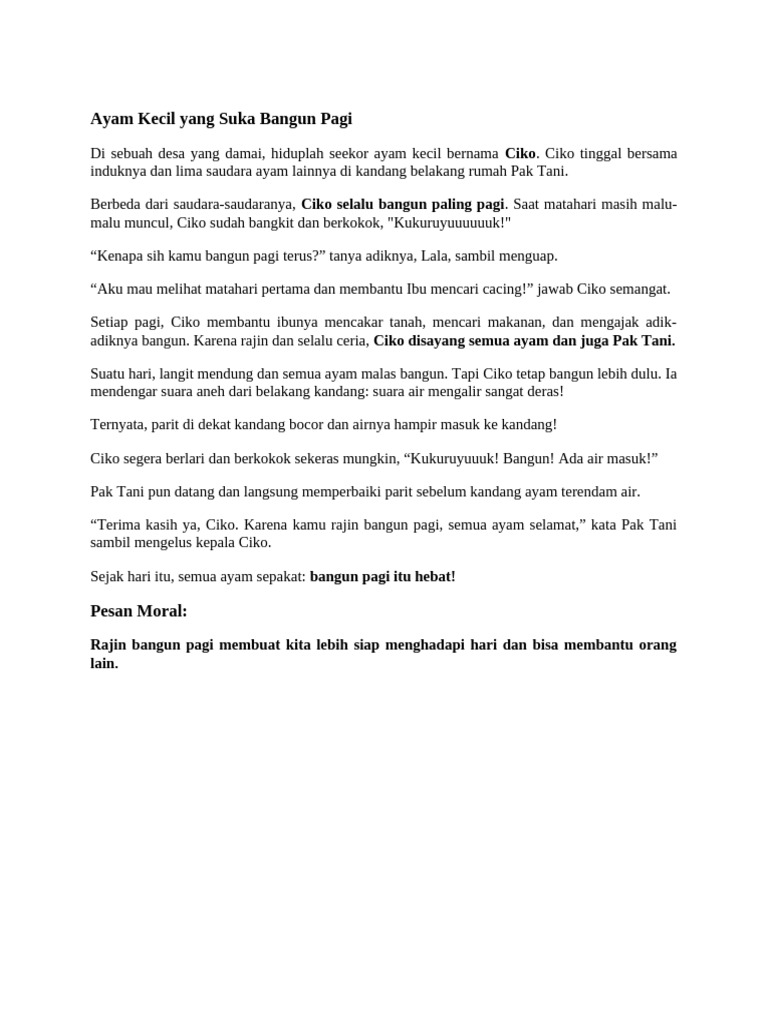 Ayam Kecil yang Suka Bangun Pagi

Di sebuah desa yang damai, hiduplah seekor ayam kecil bernama Ciko. Ciko tinggal bersama induknya dan lima saudara ayam lainnya di kandang belakang rumah Pak Tani.

Berbeda dari saudara-saudaranya, Ciko selalu bangun paling pagi. Saat matahari masih malu-malu muncul, Ciko sudah bangkit dan berkokok, "Kukuruyuuuuuuk!"

“Kenapa sih kamu bangun pagi terus?” tanya adiknya, Lala, sambil menguap.

“Aku mau melihat matahari pertama dan membantu Ibu mencari cacing!” jawab Ciko semangat.

Setiap pagi, Ciko membantu ibunya mencakar tanah, mencari makanan, dan mengajak adik-adiknya bangun. Karena rajin dan selalu ceria, Ciko disayang semua ayam dan juga Pak Tani.

Suatu hari, langit mendung dan semua ayam malas bangun. Tapi Ciko tetap bangun lebih dulu. Ia mendengar suara aneh dari belakang kandang: suara air mengalir sangat deras!

Ternyata, parit di dekat kandang bocor dan airnya hampir masuk ke kandang!

Ciko segera berlari dan berkokok sekeras mungkin, “Kukuruyuuuk! Bangun! Ada air masuk!”

Pak Tani pun datang dan langsung memperbaiki parit sebelum kandang ayam terendam air.

“Terima kasih ya, Ciko. Karena kamu rajin bangun pagi, semua ayam selamat,” kata Pak Tani sambil mengelus kepala Ciko.

Sejak hari itu, semua ayam sepakat: bangun pagi itu hebat!

Pesan Moral:

Rajin bangun pagi membuat kita lebih siap menghadapi hari dan bisa membantu orang lain.